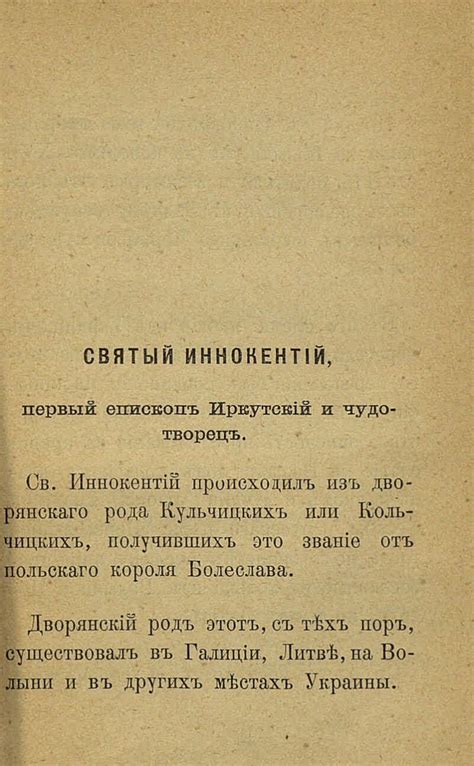 СВЯТЫЙ ИННОКЕНТІЙ,

первый епископъ Иркутскій и чудотворецъ.

Св. Иннокентій происходилъ изъ дворянскаго рода Кульчицкихъ или Кольчицкихъ, получившихъ это званіе отъ польскаго короля Болеслава.

Дворянскій родъ этотъ, съ тѣхъ поръ, существовалъ въ Галиціи, Литвѣ, на Волыни и въ другихъ мѣстахъ Украины.